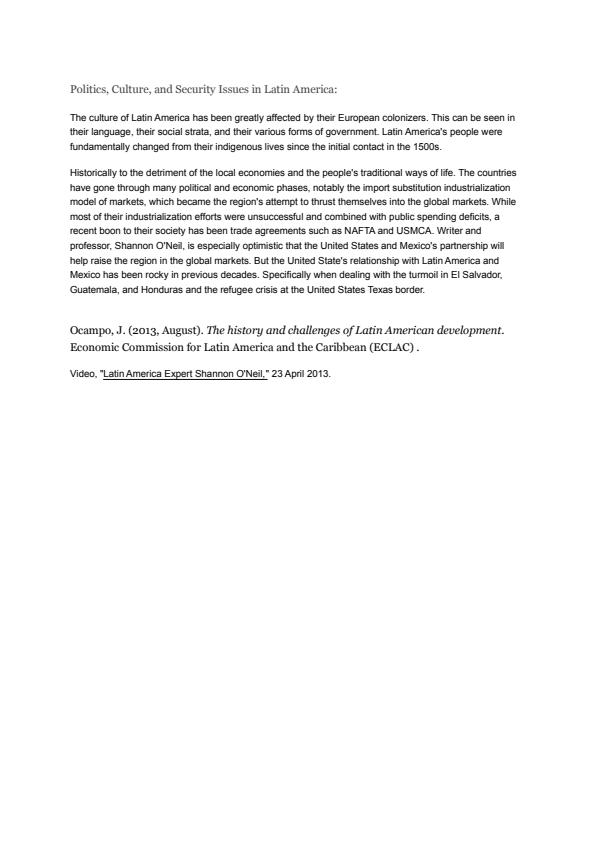 Politics, Culture, and Security Issues in Latin America:

The culture of Latin America has been greatly affected by their European colonizers. This can be seen in their language, their social strata, and their various forms of government. Latin America's people were fundamentally changed from their indigenous lives since the initial contact in the 1500s.

Historically to the detriment of the local economies and the people's traditional ways of life. The countries have gone through many political and economic phases, notably the import substitution industrialization model of markets, which became the region's attempt to thrust themselves into the global markets. While most of their industrialization efforts were unsuccessful and combined with public spending deficits, a recent boon to their society has been trade agreements such as NAFTA and USMCA. Writer and professor, Shannon O'Neil, is especially optimistic that the United States and Mexico's partnership will help raise the region in the global markets. But the United State's relationship with Latin America and Mexico has been rocky in previous decades. Specifically when dealing with the turmoil in El Salvador, Guatemala, and Honduras and the refugee crisis at the United States Texas border.

Ocampo, J. (2013, August). The history and challenges of Latin American development. Economic Commission for Latin America and the Caribbean (ECLAC) .

Video, "Latin America Expert Shannon O'Neil," 23 April 2013.